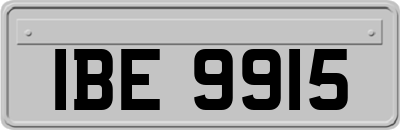 IBE 9915